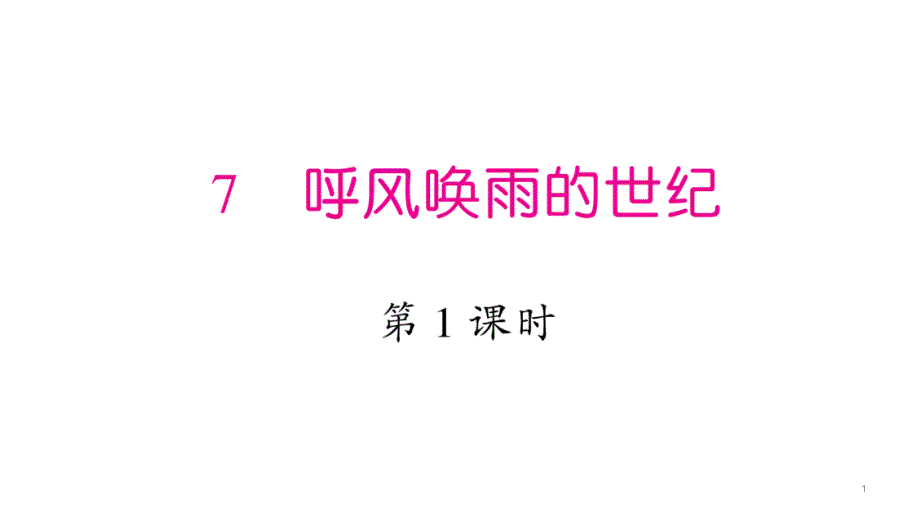 7　呼风唤雨的世纪

第 1 课时

1